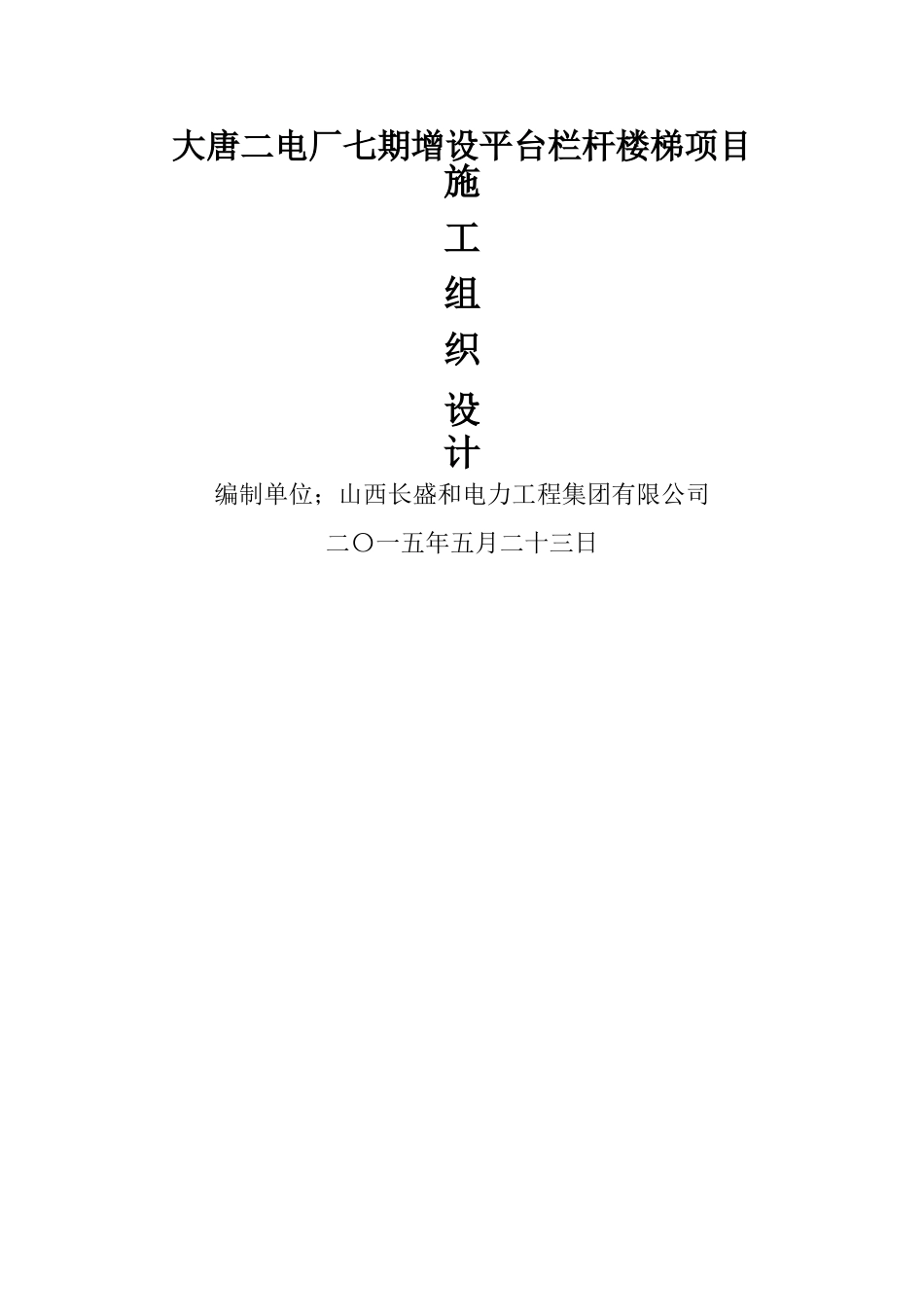 大唐二电厂七期增设平台栏杆楼梯项目

施

工

组

织

设

计

编制单位；山西长盛和电力工程集团有限公司

二〇一五年五月二十三日